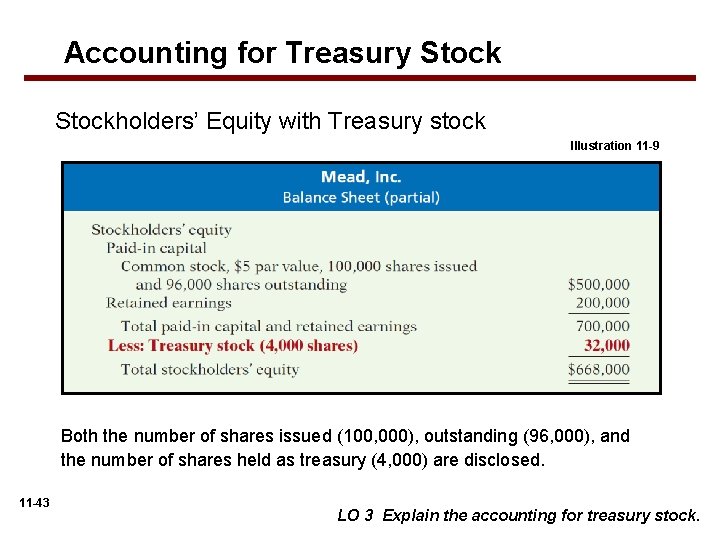 Accounting for Treasury Stock

Stockholders' Equity with Treasury stock

Illustration 11-9

Mead, Inc.
Balance Sheet (partial)

| | |
|---|---|
| Stockholders' equity | |
| Paid-in capital | |
| Common stock, \$5 par value, 100,000 shares issued and 96,000 shares outstanding | \$500,000 |
| Retained earnings | 200,000 |
| Total paid-in capital and retained earnings | 700,000 |
| Less: Treasury stock (4,000 shares) | 32,000 |
| Total stockholders' equity | \$668,000 |

Both the number of shares issued (100,000), outstanding (96,000), and the number of shares held as treasury (4,000) are disclosed.

11-43

LO 3 Explain the accounting for treasury stock.